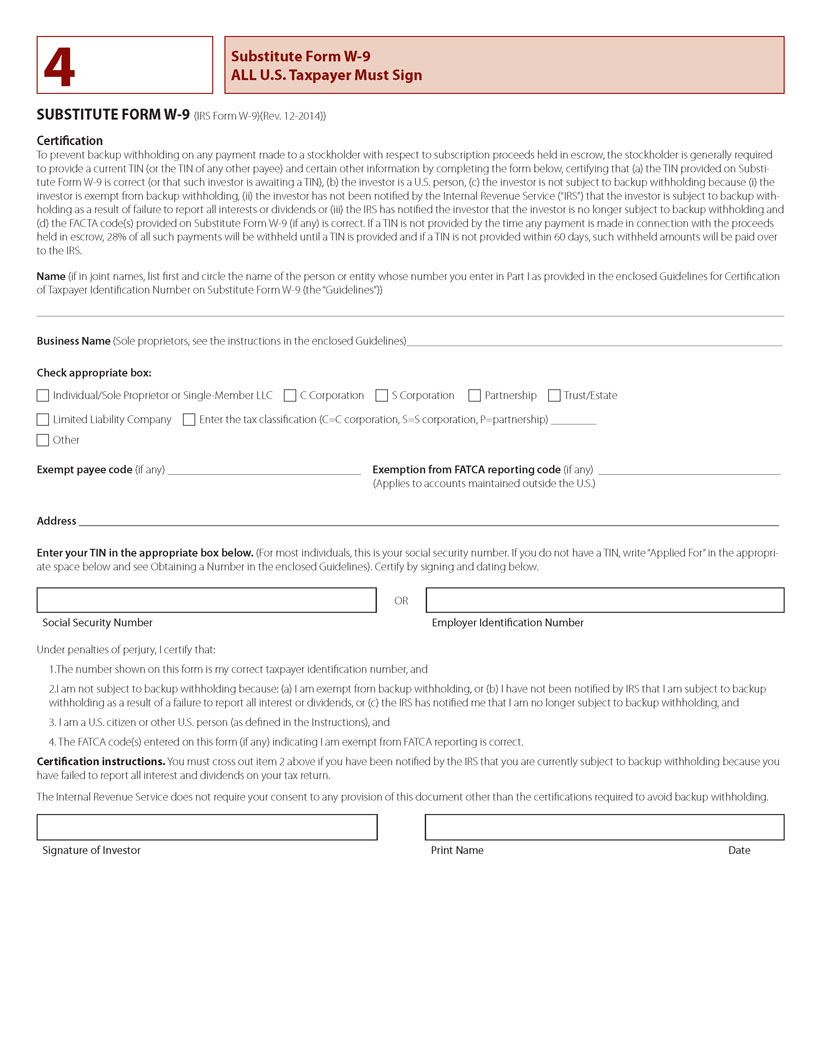 4

Substitute Form W-9
ALL U.S. Taxpayer Must Sign

SUBSTITUTE FORM W-9 (IRS Form W-9)(Rev. 12-2014))

Certification
To prevent backup withholding on any payment made to a stockholder with respect to subscription proceeds held in escrow, the stockholder is generally required to provide a current TIN (or the TIN of any other payee) and certain other information by completing the form below, certifying that (a) the TIN provided on Substitute Form W-9 is correct (or that such investor is awaiting a TIN), (b) the investor is a U.S. person, (c) the investor is not subject to backup withholding because (i) the investor is exempt from backup withholding, (ii) the investor has not been notified by the Internal Revenue Service ("IRS") that the investor is subject to backup withholding as a result of failure to report all interests or dividends or (iii) the IRS has notified the investor that the investor is no longer subject to backup withholding and (d) the FACTA code(s) provided on Substitute Form W-9 (if any) is correct. If a TIN is not provided by the time any payment is made in connection with the proceeds held in escrow, 28% of all such payments will be withheld until a TIN is provided and if a TIN is not provided within 60 days, such withheld amounts will be paid over to the IRS.

Name (if in joint names, list first and circle the name of the person or entity whose number you enter in Part I as provided in the enclosed Guidelines for Certification of Taxpayer Identification Number on Substitute Form W-9 (the "Guidelines"))

Business Name (Sole proprietors, see the instructions in the enclosed Guidelines)

Check appropriate box:
Individual/Sole Proprietor or Single-Member LLC
C Corporation
S Corporation
Partnership
Trust/Estate
Limited Liability Company
Enter the tax classification (C=C corporation, S=S corporation, P=partnership)
Other

Exempt payee code (if any)
Exemption from FATCA reporting code (if any)
(Applies to accounts maintained outside the U.S.)

Address

Enter your TIN in the appropriate box below. (For most individuals, this is your social security number. If you do not have a TIN, write "Applied For" in the appropriate space below and see Obtaining a Number in the enclosed Guidelines). Certify by signing and dating below.

OR

Social Security Number
Employer Identification Number

Under penalties of perjury, I certify that:

1.The number shown on this form is my correct taxpayer identification number, and

2.I am not subject to backup withholding because: (a) I am exempt from backup withholding, or (b) I have not been notified by IRS that I am subject to backup withholding as a result of a failure to report all interest or dividends, or (c) the IRS has notified me that I am no longer subject to backup withholding, and

3. I am a U.S. citizen or other U.S. person (as defined in the Instructions), and

4. The FATCA code(s) entered on this form (if any) indicating I am exempt from FATCA reporting is correct.

Certification instructions. You must cross out item 2 above if you have been notified by the IRS that you are currently subject to backup withholding because you have failed to report all interest and dividends on your tax return.

The Internal Revenue Service does not require your consent to any provision of this document other than the certifications required to avoid backup withholding.

Signature of Investor
Print Name
Date